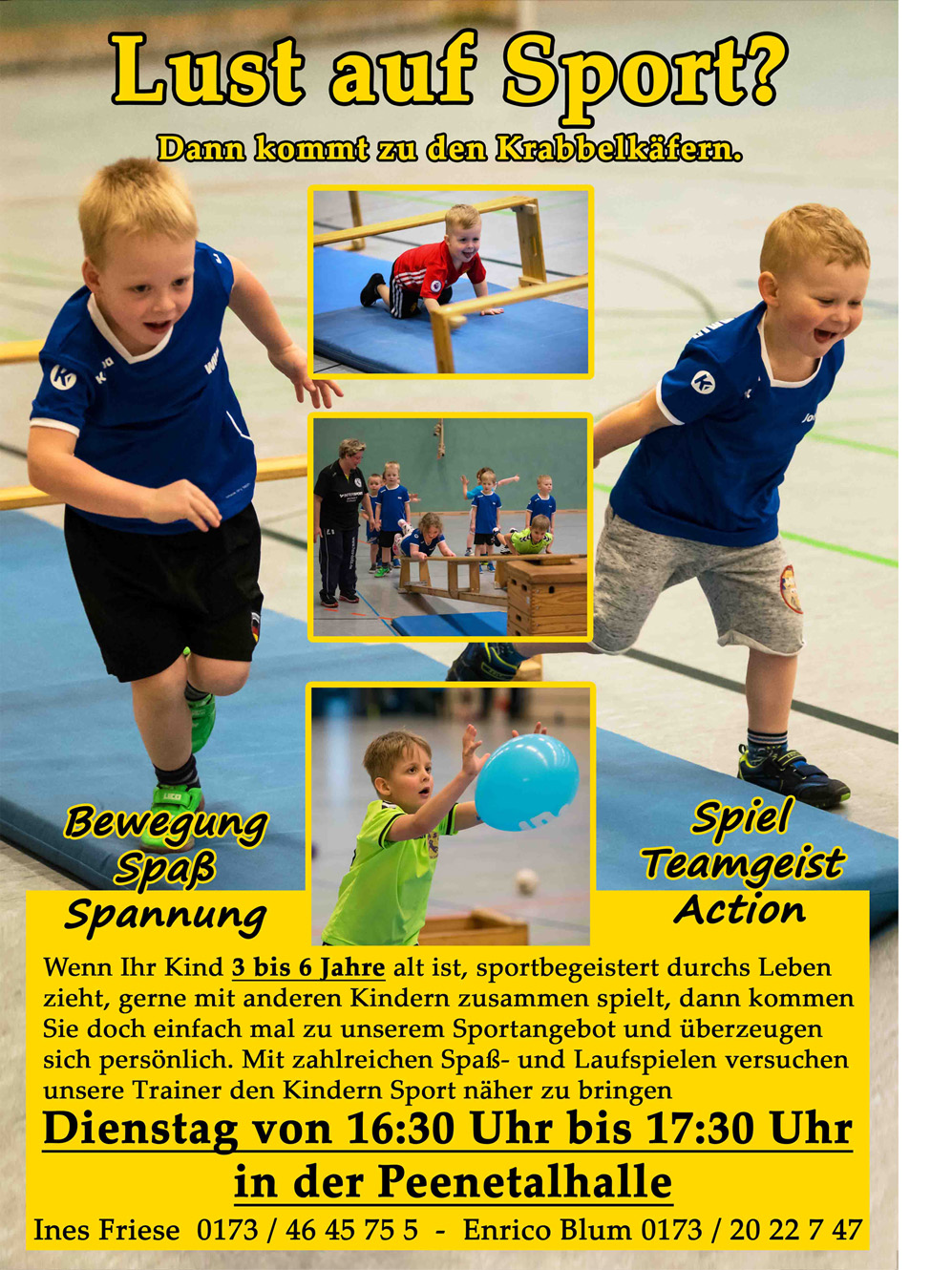 Lust auf Sport?

Dann kommt zu den Krabbelkäfern.

Bewegung
Spaß
Spannung

Spiel
Teamgeist
Action

Wenn Ihr Kind 3 bis 6 Jahre alt ist, sportbegeistert durchs Leben zieht, gerne mit anderen Kindern zusammen spielt, dann kommen Sie doch einfach mal zu unserem Sportangebot und überzeugen sich persönlich. Mit zahlreichen Spaß- und Laufspielen versuchen unsere Trainer den Kindern Sport näher zu bringen

Dienstag von 16:30 Uhr bis 17:30 Uhr
in der Peenetalhalle

Ines Friese 0173 / 46 45 75 5 - Enrico Blum 0173 / 20 22 7 47